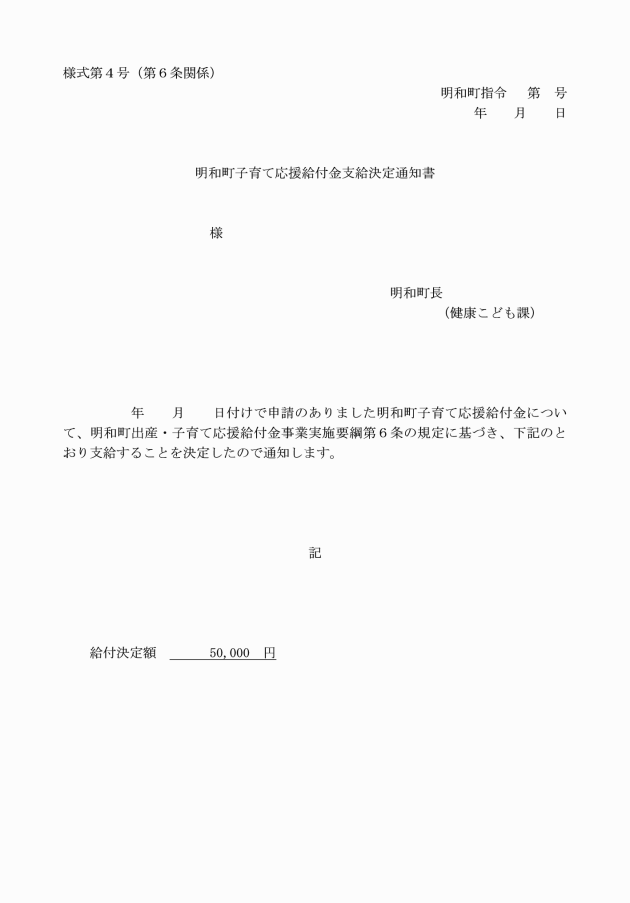 様式第４号（第６条関係）

明和町指令　第　号
年　月　日

明和町子育て応援給付金支給決定通知書

様

明和町長
（健康こども課）

年　月　日付けで申請のありました明和町子育て応援給付金について、明和町出産・子育て応援給付金事業実施要綱第６条の規定に基づき、下記のとおり支給することを決定したので通知します。

記

給付決定額　50,000　円